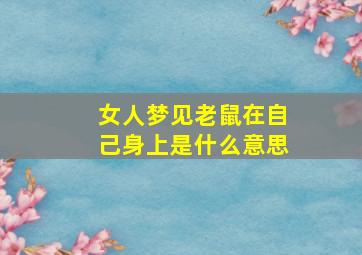 女人梦见老鼠在自己身上是什么意思